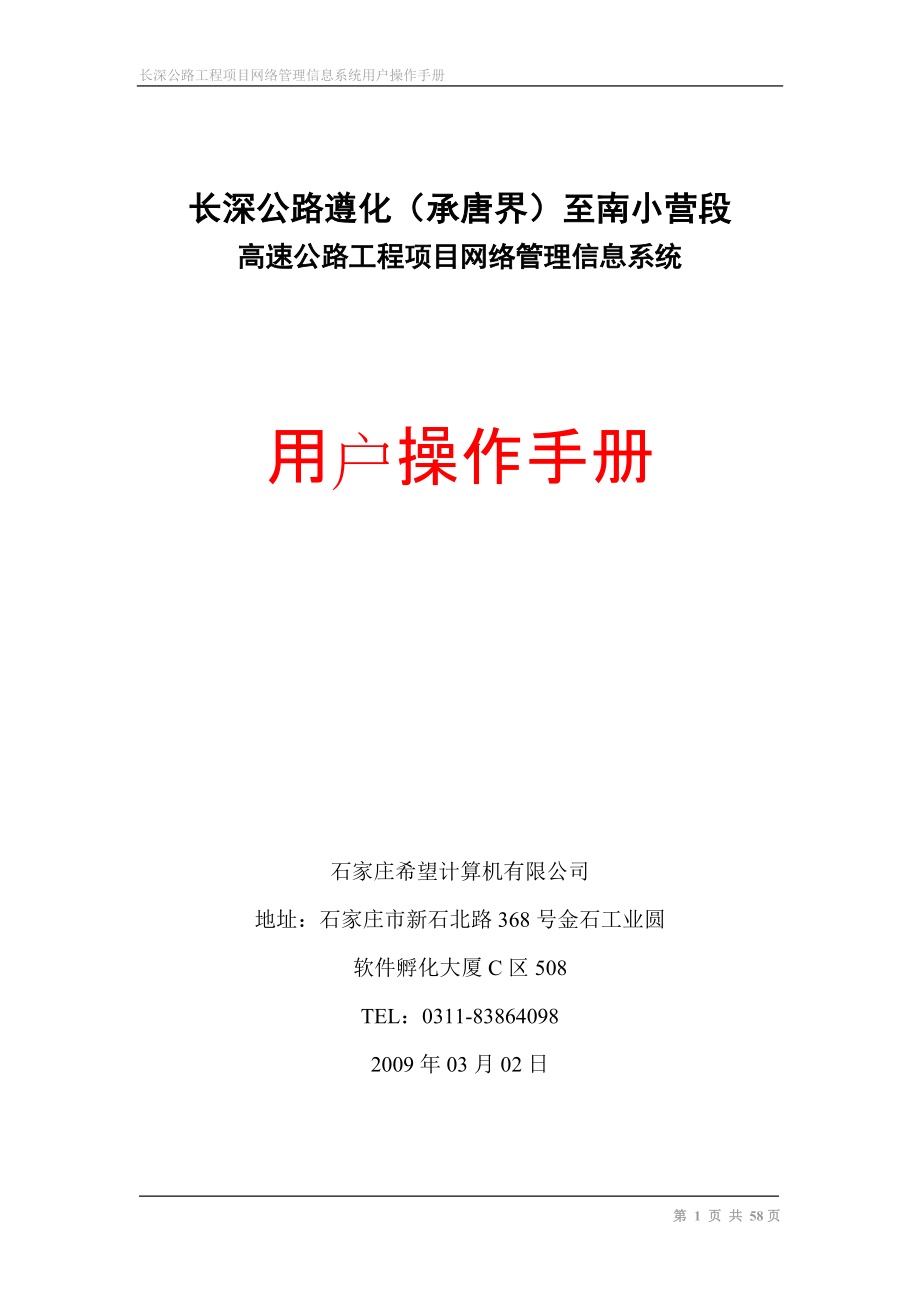 长深公路工程项目网络管理信息系统用户操作手册

长深公路遵化（承唐界）至南小营段
高速公路工程项目网络管理信息系统

用户操作手册

石家庄希望计算机有限公司

地址：石家庄市新石北路 368 号金石工业圆

软件孵化大厦 C 区 508

TEL：0311-83864098

2009 年 03 月 02 日

第 1 页 共 58 页